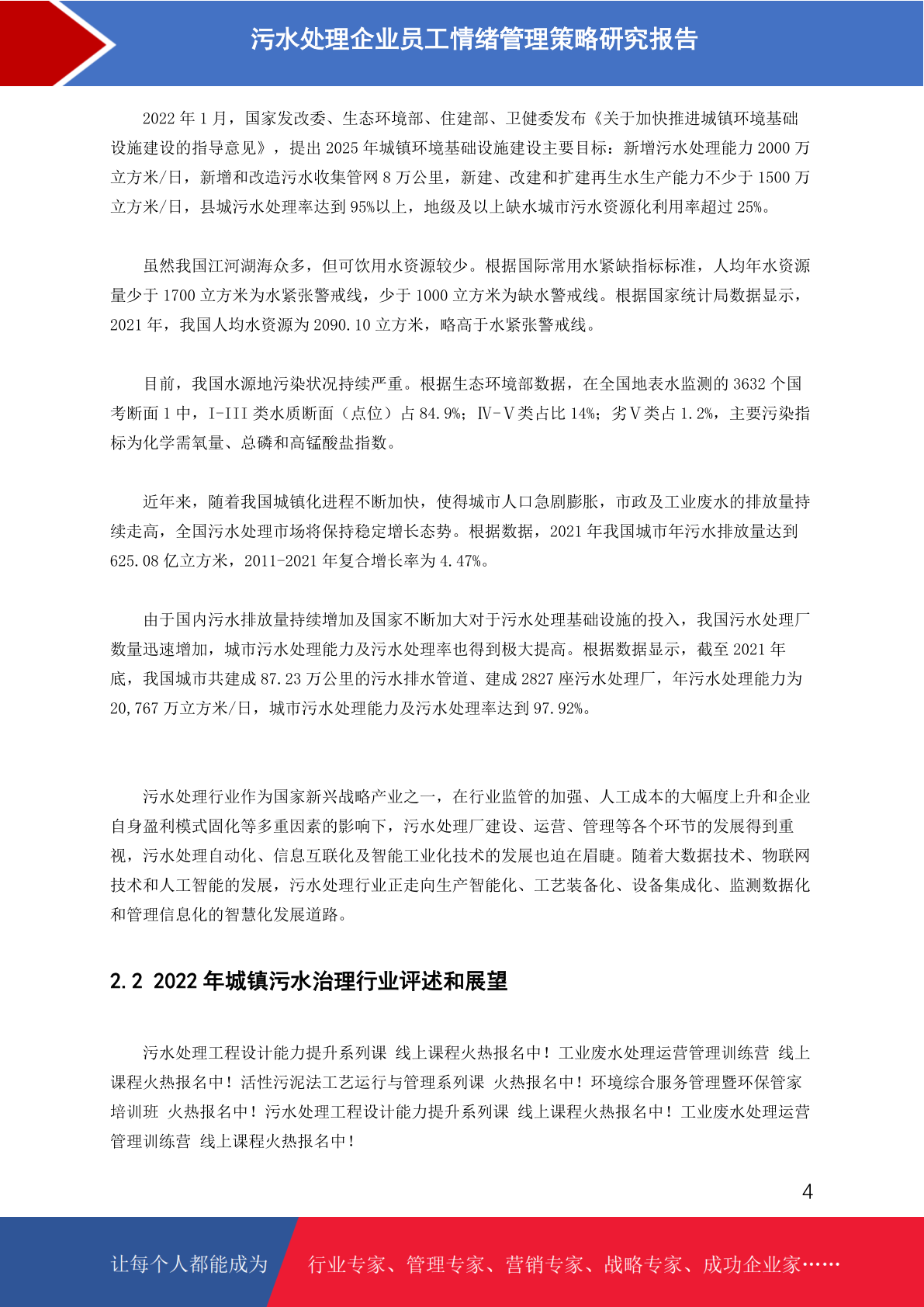 污水处理企业员工情绪管理策略研究报告

2022 年 1 月，国家发改委、生态环境部、住建部、卫健委发布《关于加快推进城镇环境基础设施建设的指导意见》，提出 2025 年城镇环境基础设施建设主要目标：新增污水处理能力 2000 万立方米/日，新增和改造污水收集管网 8 万公里，新建、改建和扩建再生水生产能力不少于 1500 万立方米/日，县城污水处理率达到 95%以上，地级及以上缺水城市污水资源化利用率超过 25%。

虽然我国江河湖海众多，但可饮用水资源较少。根据国际常用水紧缺指标标准，人均年水资源量少于 1700 立方米为水紧张警戒线，少于 1000 立方米为缺水警戒线。根据国家统计局数据显示，2021 年，我国人均水资源为 2090.10 立方米，略高于水紧张警戒线。

目前，我国水源地污染状况持续严重。根据生态环境部数据，在全国地表水监测的 3632 个国考断面 1 中，I-III 类水质断面（点位）占 84.9%；Ⅳ-Ⅴ类占比 14%；劣Ⅴ类占 1.2%，主要污染指标为化学需氧量、总磷和高锰酸盐指数。

近年来，随着我国城镇化进程不断加快，使得城市人口急剧膨胀，市政及工业废水的排放量持续走高，全国污水处理市场将保持稳定增长态势。根据数据，2021 年我国城市年污水排放量达到 625.08 亿立方米，2011-2021 年复合增长率为 4.47%。

由于国内污水排放量持续增加及国家不断加大对于污水处理基础设施的投入，我国污水处理厂数量迅速增加，城市污水处理能力及污水处理率也得到极大提高。根据数据显示，截至 2021 年底，我国城市共建成 87.23 万公里的污水排水管道、建成 2827 座污水处理厂，年污水处理能力为 20,767 万立方米/日，城市污水处理能力及污水处理率达到 97.92%。

污水处理行业作为国家新兴战略产业之一，在行业监管的加强、人工成本的大幅度上升和企业自身盈利模式固化等多重因素的影响下，污水处理厂建设、运营、管理等各个环节的发展得到重视，污水处理自动化、信息互联化及智能工业化技术的发展也迫在眉睫。随着大数据技术、物联网技术和人工智能的发展，污水处理行业正走向生产智能化、工艺装备化、设备集成化、监测数据化和管理信息化的智慧化发展道路。

2.2 2022 年城镇污水治理行业评述和展望

污水处理工程设计能力提升系列课 线上课程火热报名中！工业废水处理运营管理训练营 线上课程火热报名中！活性污泥法工艺运行与管理系列课 火热报名中！环境综合服务管理暨环保管家培训班 火热报名中！污水处理工程设计能力提升系列课 线上课程火热报名中！工业废水处理运营管理训练营 线上课程火热报名中！

4

让每个人都能成为 行业专家、管理专家、营销专家、战略专家、成功企业家……